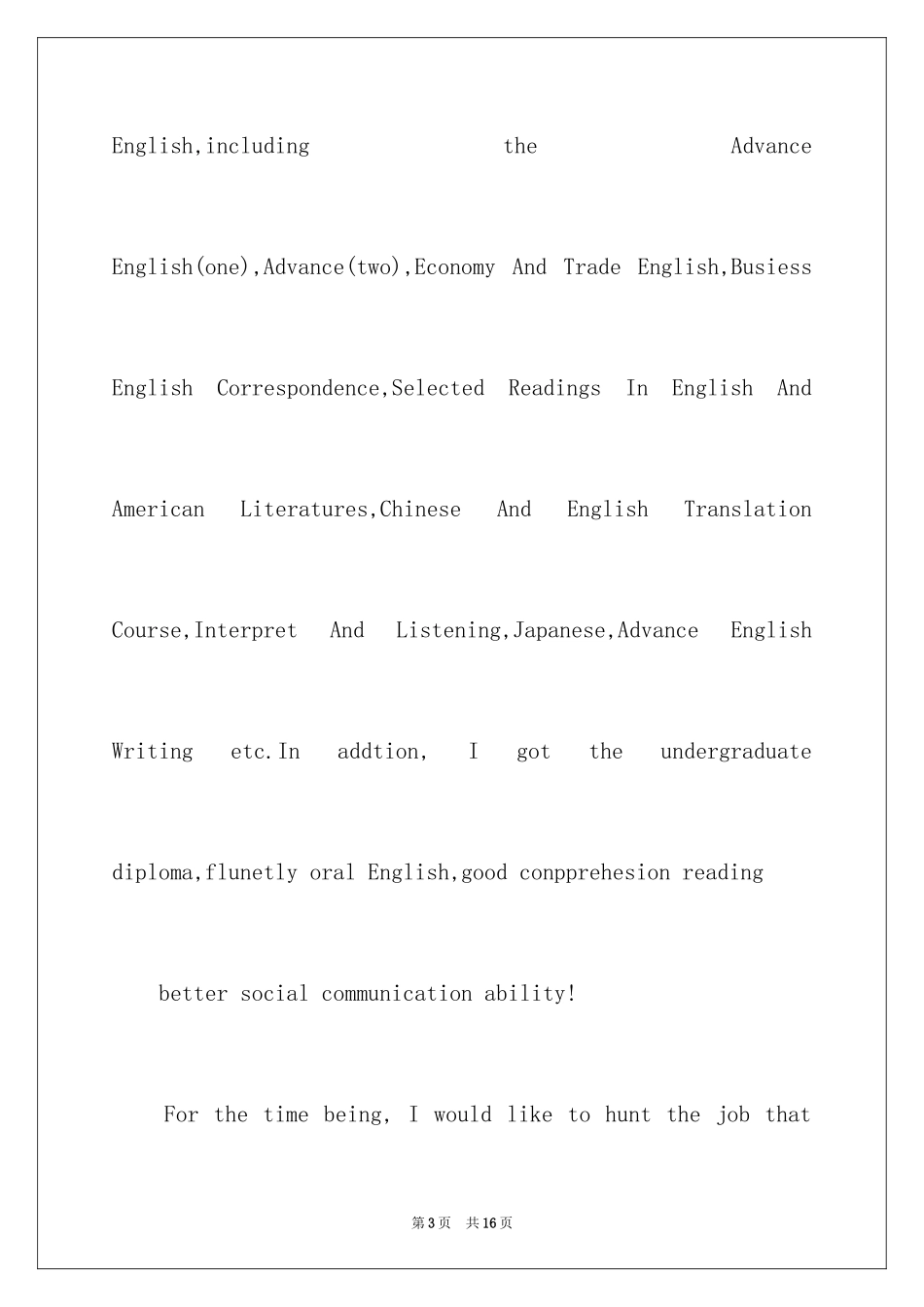 English,including the Advance English(one),Advance(two),Economy And Trade English,Busiess English Correspondence,Selected Readings In English And American Literatures,Chinese And English Translation Course,Interpret And Listening,Japanese,Advance English Writing etc.In addtion, I got the undergraduate diploma,flunetly oral English,good conpprehesion reading

better social communication ability!

For the time being, I would like to hunt the job that

第3页 共16页